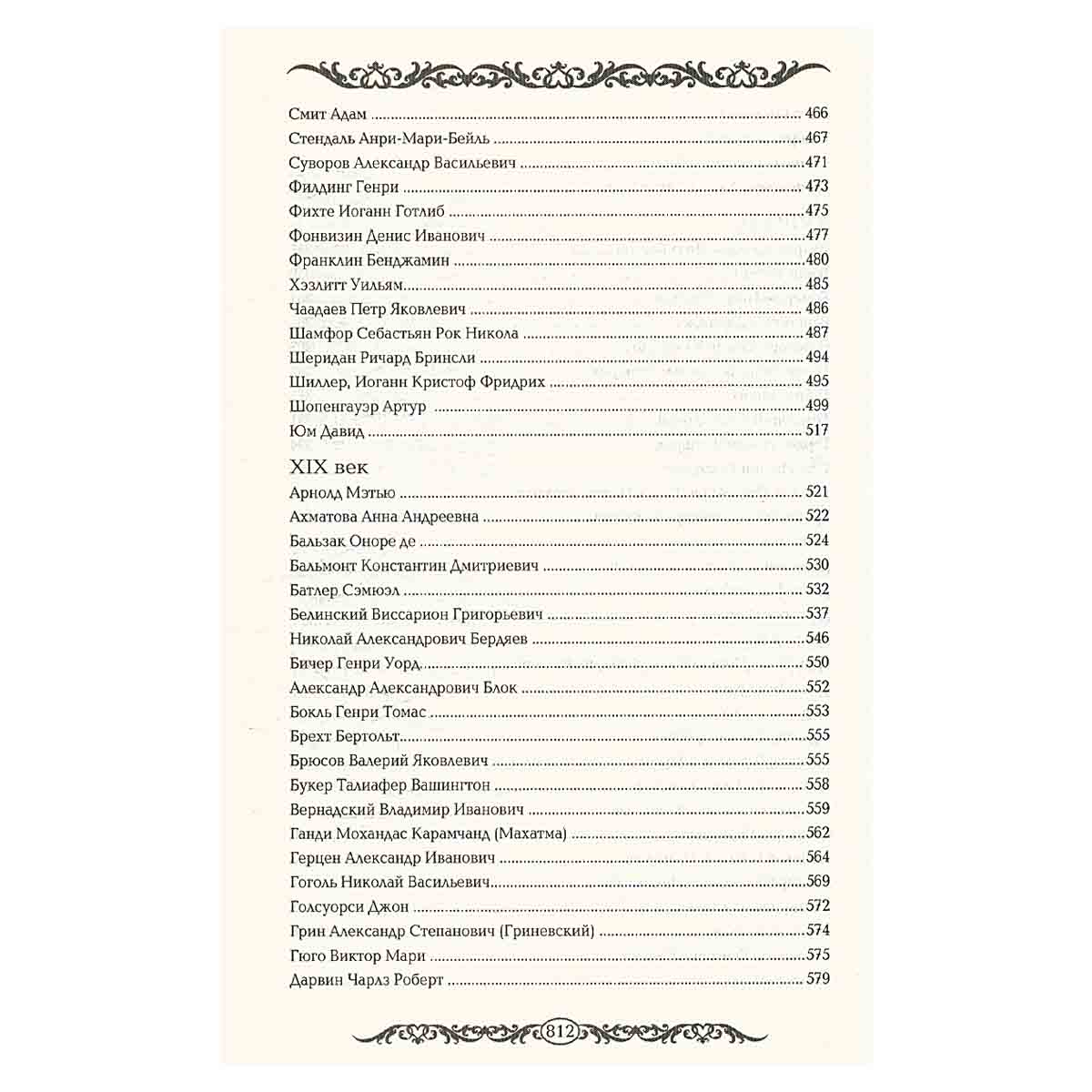 Смит Адам 466
Стендаль Анри-Мари-Бейль 467
Суворов Александр Васильевич 471
Филдинг Генри 473
Фихте Иоганн Готлиб 475
Фонвизин Денис Иванович 477
Франклин Бенджамин 480
Хэзлитт Уильям 485
Чаадаев Петр Яковлевич 486
Шамфор Себастьян Рок Никола 487
Шеридан Ричард Бринсли 494
Шиллер, Иоганн Кристоф Фридрих 495
Шопенгауэр Артур 499
Юм Давид 517

XIX век
Арнолд Мэтью 521
Ахматова Анна Андреевна 522
Бальзак Оноре де 524
Бальмонт Константин Дмитриевич 530
Батлер Сэмюэл 532
Белинский Виссарион Григорьевич 537
Николай Александрович Бердяев 546
Бичер Генри Уорд 550
Александр Александрович Блок 552
Бокль Генри Томас 553
Брехт Бертольт 555
Брюсов Валерий Яковлевич 555
Букер Талиафер Вашингтон 558
Вернадский Владимир Иванович 559
Ганди Мохандас Карамчанд (Махатма) 562
Герцен Александр Иванович 564
Гоголь Николай Васильевич 569
Голсуорси Джон 572
Грин Александр Степанович (Гриневский) 574
Гюго Виктор Мари 575
Дарвин Чарлз Роберт 579

812